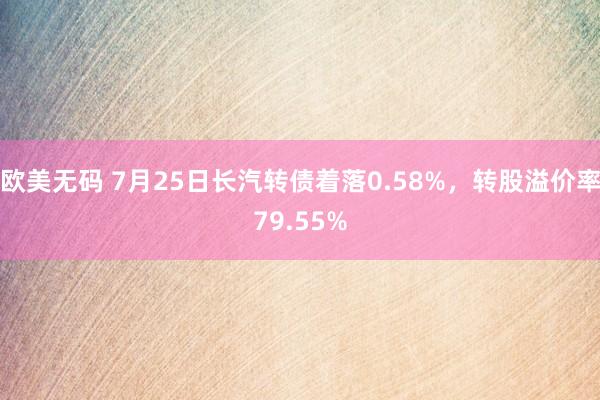 欧美无码 7月25日长汽转债着落0.58%，转股溢价率79.55%